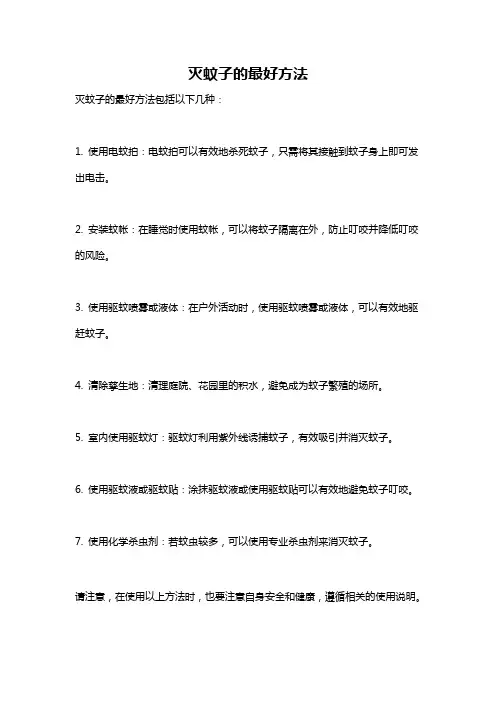 灭蚊子的最好方法

灭蚊子的最好方法包括以下几种：

1. 使用电蚊拍：电蚊拍可以有效地杀死蚊子，只需将其接触到蚊子身上即可发出电击。

2. 安装蚊帐：在睡觉时使用蚊帐，可以将蚊子隔离在外，防止叮咬并降低叮咬的风险。

3. 使用驱蚊喷雾或液体：在户外活动时，使用驱蚊喷雾或液体，可以有效地驱赶蚊子。

4. 清除孳生地：清理庭院、花园里的积水，避免成为蚊子繁殖的场所。

5. 室内使用驱蚊灯：驱蚊灯利用紫外线诱捕蚊子，有效吸引并消灭蚊子。

6. 使用驱蚊液或驱蚊贴：涂抹驱蚊液或使用驱蚊贴可以有效地避免蚊子叮咬。

7. 使用化学杀虫剂：若蚊虫较多，可以使用专业杀虫剂来消灭蚊子。

请注意，在使用以上方法时，也要注意自身安全和健康，遵循相关的使用说明。